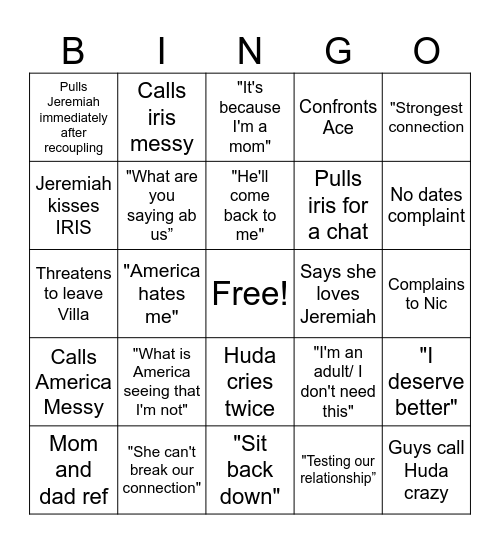 | B | I | N | G | O |
|---|---|---|---|---|
| Pulls Jeremiah immediately after recoupling | Calls iris messy | "It's because I'm a mom" | Confronts Ace | "Strongest connection |
| Jeremiah kisses IRIS | "What are you saying ab us” | "He'll come back to me" | Pulls iris for a chat | No dates complaint |
| Threatens to leave Villa | "America hates me" | Free! | Says she loves Jeremiah | Complains to Nic |
| Calls America Messy | "What is America seeing that I'm not" | Huda cries twice | "I'm an adult/ I don't need this" | "I deserve better" |
| Mom and dad ref | "She can't break our connection" | "Sit back down" | "Testing our relationship” | Guys call Huda crazy |